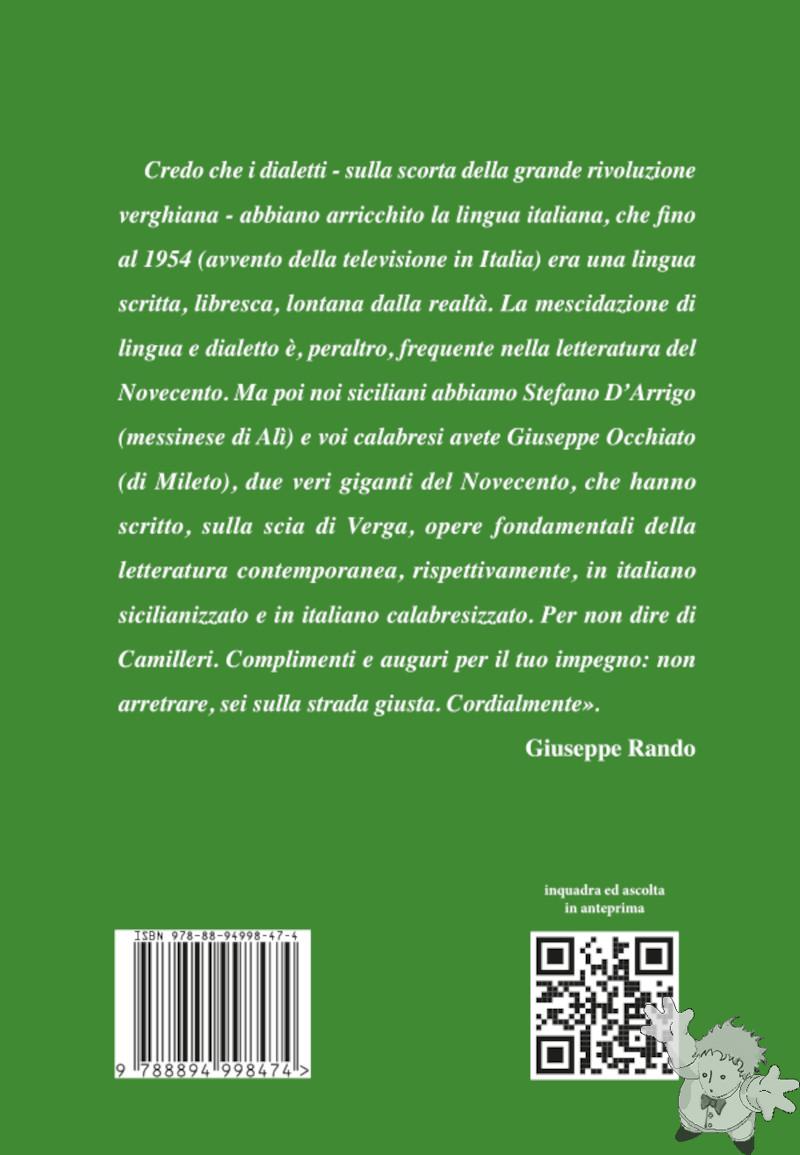 Credo che i dialetti - sulla scorta della grande rivoluzione verghiana - abbiano arricchito la lingua italiana, che fino al 1954 (avvento della televisione in Italia) era una lingua scritta, libresca, lontana dalla realtà. La mescidazione di lingua e dialetto è, peraltro, frequente nella letteratura del Novecento. Ma poi noi siciliani abbiamo Stefano D'Arrigo (messinese di Alì) e voi calabresi avete Giuseppe Occhiato (di Mileto), due veri giganti del Novecento, che hanno scritto, sulla scia di Verga, opere fondamentali della letteratura contemporanea, rispettivamente, in italiano sicilianizzato e in italiano calabresizzato. Per non dire di Camilleri. Complimenti e auguri per il tuo impegno: non arretrare, sei sulla strada giusta. Cordialmente».

Giuseppe Rando

inquadra ed ascolta in anteprima

ISBN 978-88-94998-47-4

9 788894 998474 >